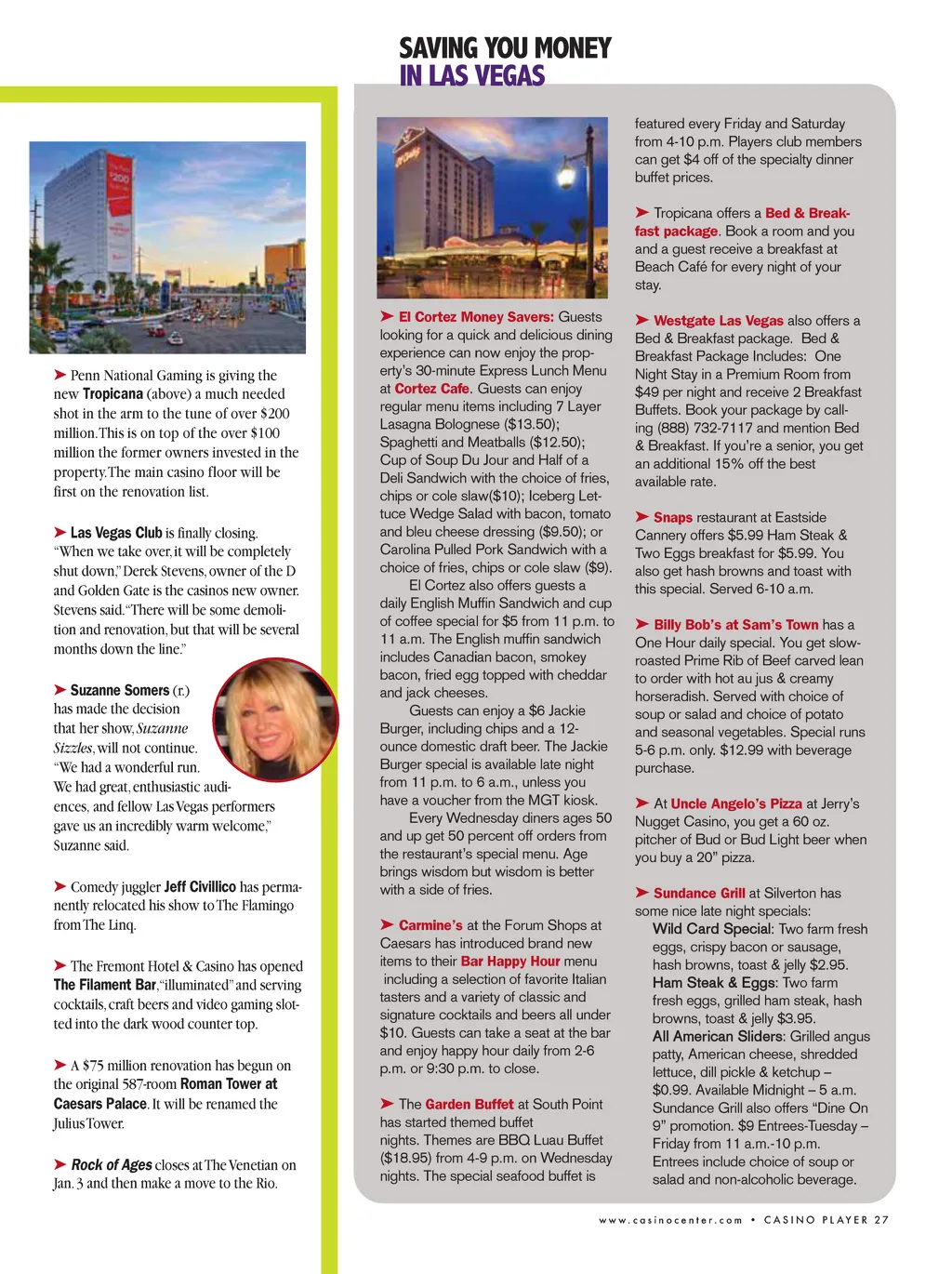 SAVING YOU MONEY
IN LAS VEGAS

➤ Penn National Gaming is giving the new Tropicana (above) a much needed shot in the arm to the tune of over $200 million. This is on top of the over $100 million the former owners invested in the property. The main casino floor will be first on the renovation list.

➤ Las Vegas Club is finally closing. "When we take over, it will be completely shut down," Derek Stevens, owner of the D and Golden Gate is the casinos new owner. Stevens said. "There will be some demolition and renovation, but that will be several months down the line."

➤ Suzanne Somers (r.) has made the decision that her show, Suzanne Sizzles, will not continue. "We had a wonderful run. We had great, enthusiastic audiences, and fellow Las Vegas performers gave us an incredibly warm welcome," Suzanne said.

➤ Comedy juggler Jeff Civillico has permanently relocated his show to The Flamingo from The Linq.

➤ The Fremont Hotel & Casino has opened The Filament Bar, "illuminated" and serving cocktails, craft beers and video gaming slotted into the dark wood counter top.

➤ A $75 million renovation has begun on the original 587-room Roman Tower at Caesars Palace. It will be renamed the Julius Tower.

➤ Rock of Ages closes at The Venetian on Jan. 3 and then make a move to the Rio.

➤ El Cortez Money Savers: Guests looking for a quick and delicious dining experience can now enjoy the property's 30-minute Express Lunch Menu at Cortez Cafe. Guests can enjoy regular menu items including 7 Layer Lasagna Bolognese ($13.50); Spaghetti and Meatballs ($12.50); Cup of Soup Du Jour and Half of a Deli Sandwich with the choice of fries, chips or cole slaw($10); Iceberg Lettuce Wedge Salad with bacon, tomato and bleu cheese dressing ($9.50); or Carolina Pulled Pork Sandwich with a choice of fries, chips or cole slaw ($9).

El Cortez also offers guests a daily English Muffin Sandwich and cup of coffee special for $5 from 11 p.m. to 11 a.m. The English muffin sandwich includes Canadian bacon, smokey bacon, fried egg topped with cheddar and jack cheeses.

Guests can enjoy a $6 Jackie Burger, including chips and a 12-ounce domestic draft beer. The Jackie Burger special is available late night from 11 p.m. to 6 a.m., unless you have a voucher from the MGT kiosk.

Every Wednesday diners ages 50 and up get 50 percent off orders from the restaurant's special menu. Age brings wisdom but wisdom is better with a side of fries.

➤ Carmine's at the Forum Shops at Caesars has introduced brand new items to their Bar Happy Hour menu including a selection of favorite Italian tasters and a variety of classic and signature cocktails and beers all under $10. Guests can take a seat at the bar and enjoy happy hour daily from 2-6 p.m. or 9:30 p.m. to close.

➤ The Garden Buffet at South Point has started themed buffet nights. Themes are BBQ Luau Buffet ($18.95) from 4-9 p.m. on Wednesday nights. The special seafood buffet is featured every Friday and Saturday from 4-10 p.m. Players club members can get $4 off of the specialty dinner buffet prices.

➤ Tropicana offers a Bed & Breakfast package. Book a room and you and a guest receive a breakfast at Beach Café for every night of your stay.

➤ Westgate Las Vegas also offers a Bed & Breakfast package. Bed & Breakfast Package Includes: One Night Stay in a Premium Room from $49 per night and receive 2 Breakfast Buffets. Book your package by calling (888) 732-7117 and mention Bed & Breakfast. If you're a senior, you get an additional 15% off the best available rate.

➤ Snaps restaurant at Eastside Cannery offers $5.99 Ham Steak & Two Eggs breakfast for $5.99. You also get hash browns and toast with this special. Served 6-10 a.m.

➤ Billy Bob's at Sam's Town has a One Hour daily special. You get slow-roasted Prime Rib of Beef carved lean to order with hot au jus & creamy horseradish. Served with choice of soup or salad and choice of potato and seasonal vegetables. Special runs 5-6 p.m. only. $12.99 with beverage purchase.

➤ At Uncle Angelo's Pizza at Jerry's Nugget Casino, you get a 60 oz. pitcher of Bud or Bud Light beer when you buy a 20" pizza.

➤ Sundance Grill at Silverton has some nice late night specials:
Wild Card Special: Two farm fresh eggs, crispy bacon or sausage, hash browns, toast & jelly $2.95.
Ham Steak & Eggs: Two farm fresh eggs, grilled ham steak, hash browns, toast & jelly $3.95.
All American Sliders: Grilled angus patty, American cheese, shredded lettuce, dill pickle & ketchup – $0.99. Available Midnight – 5 a.m.
Sundance Grill also offers "Dine On 9" promotion. $9 Entrees-Tuesday – Friday from 11 a.m.-10 p.m. Entrees include choice of soup or salad and non-alcoholic beverage.

www.casinocenter.com • CASINO PLAYER 27